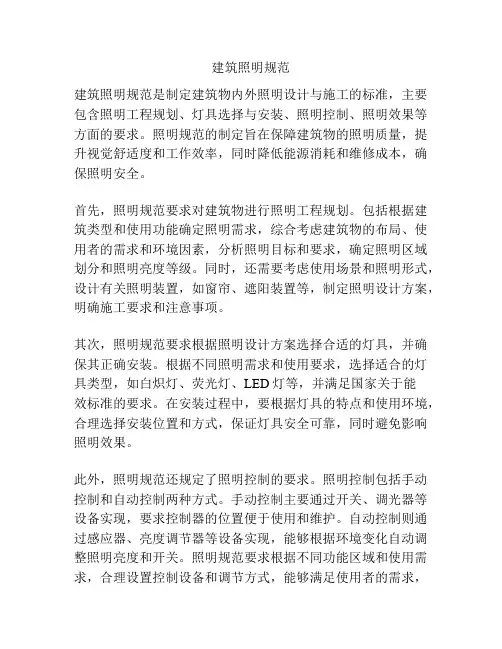 建筑照明规范

建筑照明规范是制定建筑物内外照明设计与施工的标准，主要包含照明工程规划、灯具选择与安装、照明控制、照明效果等方面的要求。照明规范的制定旨在保障建筑物的照明质量，提升视觉舒适度和工作效率，同时降低能源消耗和维修成本，确保照明安全。

首先，照明规范要求对建筑物进行照明工程规划。包括根据建筑类型和使用功能确定照明需求，综合考虑建筑物的布局、使用者的需求和环境因素，分析照明目标和要求，确定照明区域划分和照明亮度等级。同时，还需要考虑使用场景和照明形式，设计有关照明装置，如窗帘、遮阳装置等，制定照明设计方案，明确施工要求和注意事项。

其次，照明规范要求根据照明设计方案选择合适的灯具，并确保其正确安装。根据不同照明需求和使用要求，选择适合的灯具类型，如白炽灯、荧光灯、LED灯等，并满足国家关于能效标准的要求。在安装过程中，要根据灯具的特点和使用环境，合理选择安装位置和方式，保证灯具安全可靠，同时避免影响照明效果。

此外，照明规范还规定了照明控制的要求。照明控制包括手动控制和自动控制两种方式。手动控制主要通过开关、调光器等设备实现，要求控制器的位置便于使用和维护。自动控制则通过感应器、亮度调节器等设备实现，能够根据环境变化自动调整照明亮度和开关。照明规范要求根据不同功能区域和使用需求，合理设置控制设备和调节方式，能够满足使用者的需求，